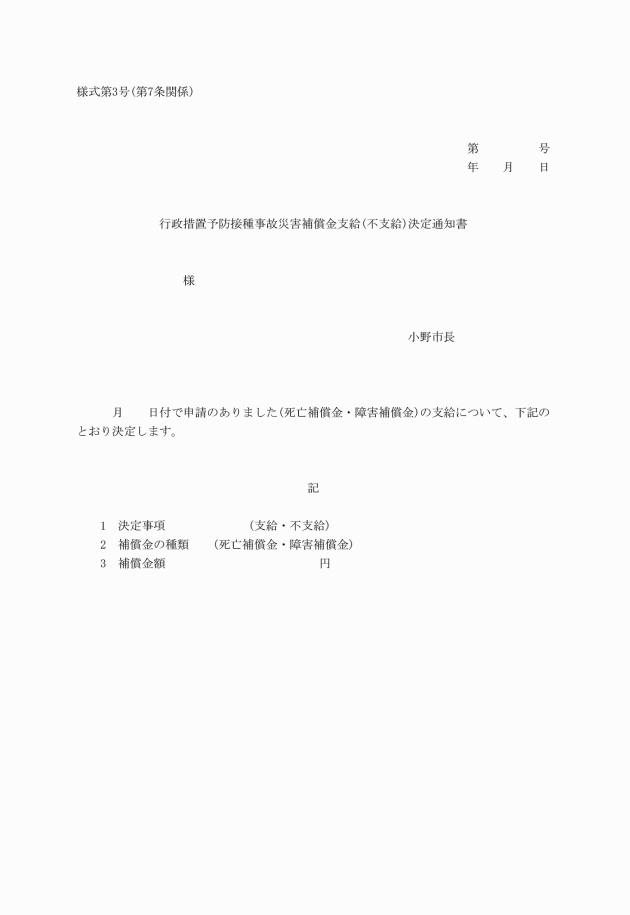 様式第3号(第7条関係)

第　　　号
年　　月　　日

行政措置予防接種事故災害補償金支給(不支給)決定通知書

様

小野市長

月　　日付で申請のありました(死亡補償金・障害補償金)の支給について、下記のとおり決定します。

記

1　決定事項　　　　　(支給・不支給)
2　補償金の種類　　(死亡補償金・障害補償金)
3　補償金額　　　　　　　　　　円